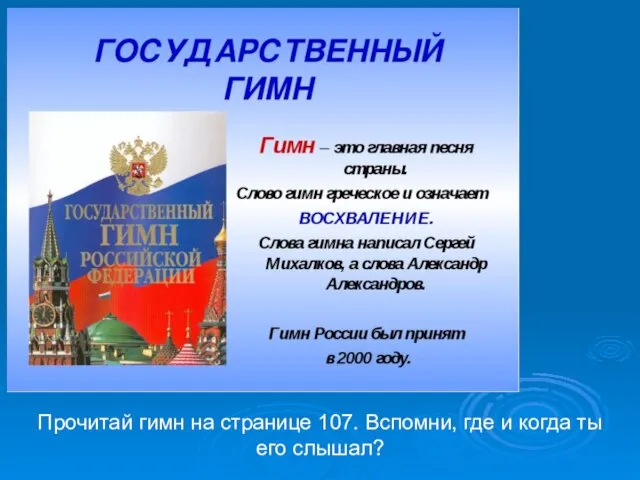 ГОСУДАРСТВЕННЫЙ ГИМН

ГОСУДАРСТВЕННЫЙ ГИМН РОССИЙСКОЙ ФЕДЕРАЦИИ

Гимн – это главная песня страны.
Слово гимн греческое и означает
ВОСХВАЛЕНИЕ.
Слова гимна написал Сергей Михалков, а слова Александр Александров.

Гимн России был принят в 2000 году.

Прочитай гимн на странице 107. Вспомни, где и когда ты его слышал?